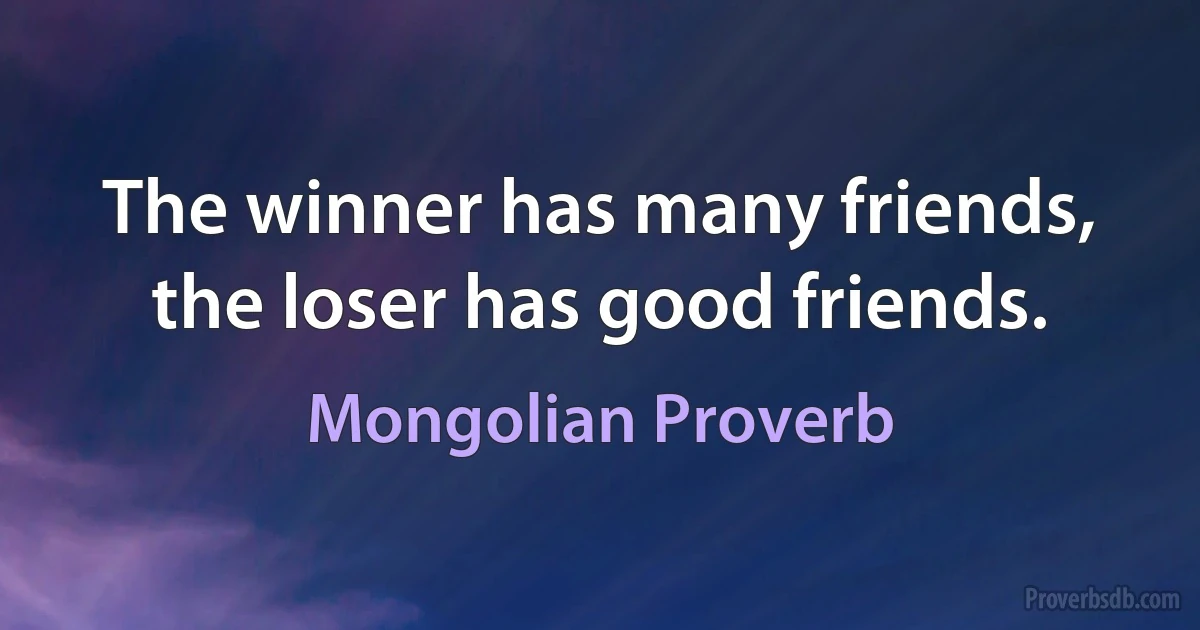 The winner has many friends, the loser has good friends.

Mongolian Proverb

Proverbsdb.com